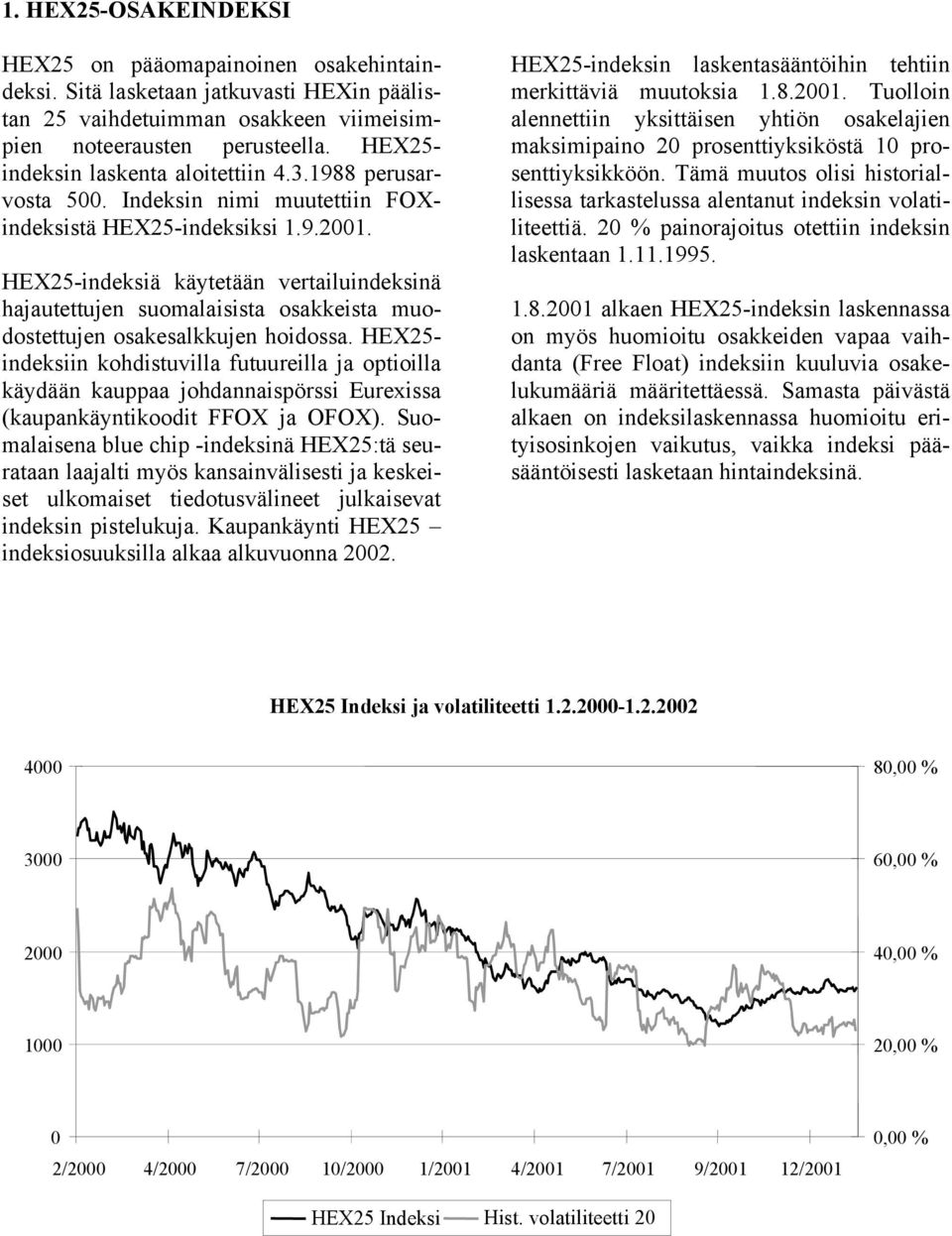 1. HEX25-OSAKEINDEKSI

HEX25 on pääomapainoinen osakehintaindeksi. Sitä lasketaan jatkuvasti HEXin päälistan 25 vaihdetuimman osakkeen viimeisimpien noteerausten perusteella. HEX25-indeksin laskenta aloitettiin 4.3.1988 perusarvosta 500. Indeksin nimi muutettiin FOX-indeksistä HEX25-indeksiksi 1.9.2001.

HEX25-indeksiä käytetään vertailuindeksinä hajautettujen suomalaisista osakkeista muodostettujen osakesalkkujen hoidossa. HEX25-indeksiin kohdistuvilla futuureilla ja optioilla käydään kauppaa johdannaispörssi Eurexissa (kaupankäyntikoodit FFOX ja OFOX). Suomalaisena blue chip -indeksinä HEX25:tä seurataan laajalti myös kansainvälisesti ja keskeiset ulkomaiset tiedotusvälineet julkaisevat indeksin pistelukuja. Kaupankäynti HEX25 – indeksiosuuksilla alkaa alkuvuonna 2002.

HEX25-indeksin laskentasääntöihin tehtiin merkittäviä muutoksia 1.8.2001. Tuolloin alennettiin yksittäisen yhtiön osakelajien maksimipaino 20 prosenttiyksiköstä 10 prosenttiyksikköön. Tämä muutos olisi historiallisessa tarkastelussa alentanut indeksin volatiliteettiä. 20 % painorajoitus otettiin indeksin laskentaan 1.11.1995.

1.8.2001 alkaen HEX25-indeksin laskennassa on myös huomioitu osakkeiden vapaa vaihdanta (Free Float) indeksiin kuuluvia osakelukumääriä määritettäessä. Samasta päivästä alkaen on indeksilaskennassa huomioitu erityisosinkojen vaikutus, vaikka indeksi pääsääntöisesti lasketaan hintaindeksinä.

HEX25 Indeksi ja volatiliteetti 1.2.2000-1.2.2002

4000
3000
2000
1000
0

80,00 %
60,00 %
40,00 %
20,00 %
0,00 %

2/2000 4/2000 7/2000 10/2000 1/2001 4/2001 7/2001 9/2001 12/2001

HEX25 Indeksi Hist. volatiliteetti 20